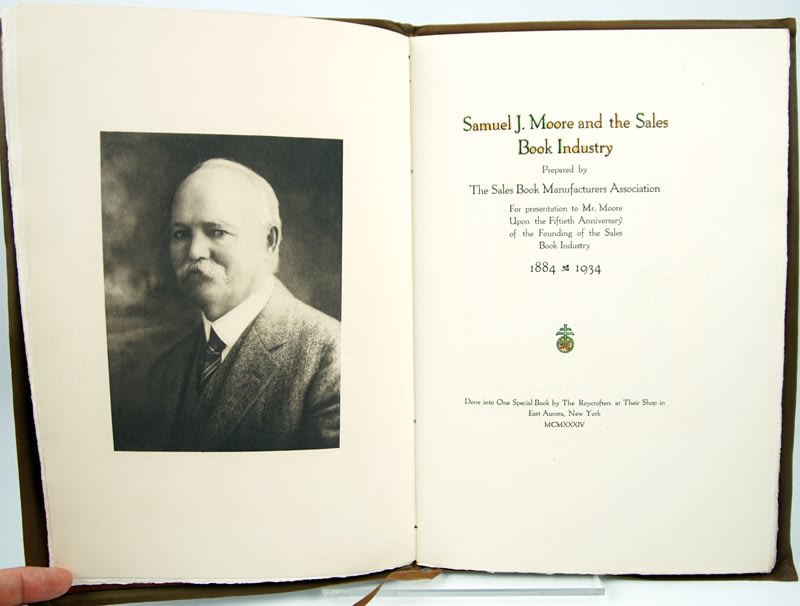 Samuel J. Moore and the Sales Book Industry

Prepared by

The Sales Book Manufacturers Association

For presentation to Mr. Moore Upon the Fiftieth Anniversary of the Founding of the Sales Book Industry

1884 1934

Done into One Special Book by The Roycrofters at Their Shop in East Aurora, New York

MCMXXXIV